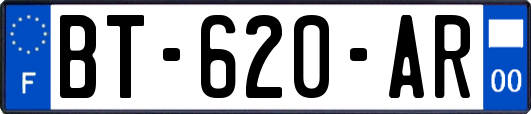 F

BT-620-AR

00